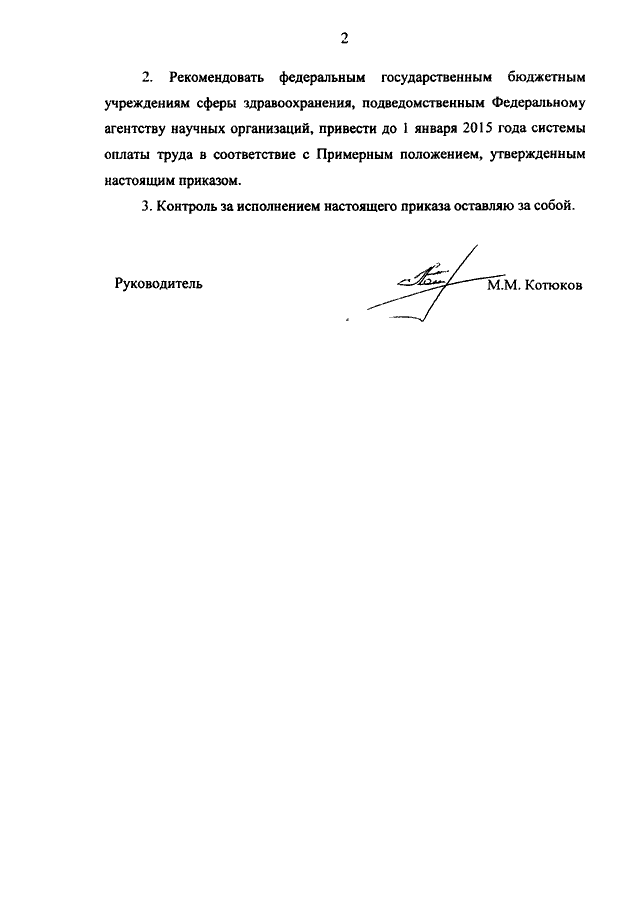 2

2. Рекомендовать федеральным государственным бюджетным учреждениям сферы здравоохранения, подведомственным Федеральному агентству научных организаций, привести до 1 января 2015 года системы оплаты труда в соответствие с Примерным положением, утвержденным настоящим приказом.

3. Контроль за исполнением настоящего приказа оставляю за собой.

Руководитель

М.М. Котюков